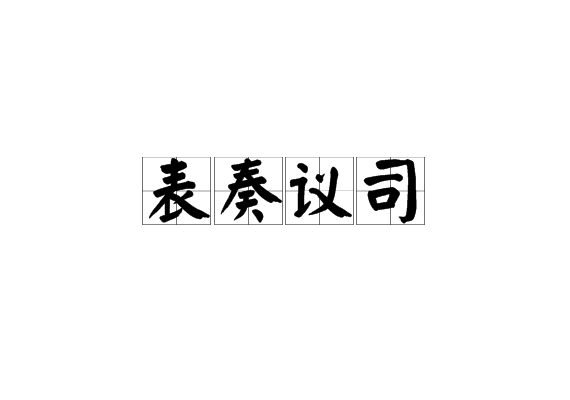 表奏议司